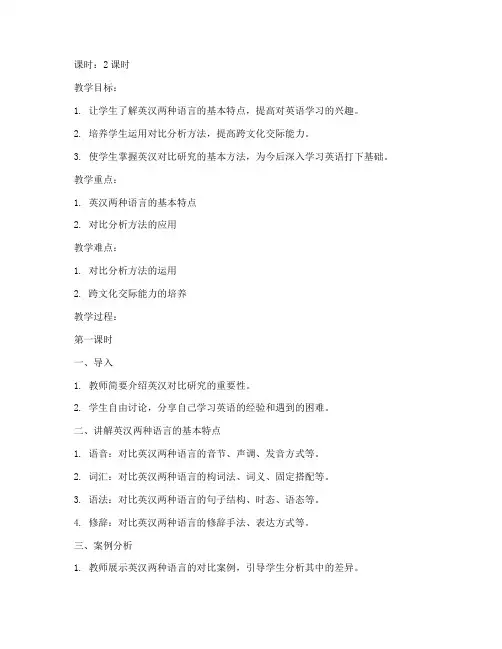 课时：2 课时

教学目标：

1. 让学生了解英汉两种语言的基本特点，提高对英语学习的兴趣。

2. 培养学生运用对比分析方法，提高跨文化交际能力。

3. 使学生掌握英汉对比研究的基本方法，为今后深入学习英语打下基础。

教学重点：

1. 英汉两种语言的基本特点

2. 对比分析方法的应用

教学难点：

1. 对比分析方法的运用

2. 跨文化交际能力的培养

教学过程：

第一课时

一、导入

1. 教师简要介绍英汉对比研究的重要性。

2. 学生自由讨论，分享自己学习英语的经验和遇到的困难。

二、讲解英汉两种语言的基本特点

1. 语音：对比英汉两种语言的音节、声调、发音方式等。

2. 词汇：对比英汉两种语言的构词法、词义、固定搭配等。

3. 语法：对比英汉两种语言的句子结构、时态、语态等。

4. 修辞：对比英汉两种语言的修辞手法、表达方式等。

三、案例分析

1. 教师展示英汉两种语言的对比案例，引导学生分析其中的差异。